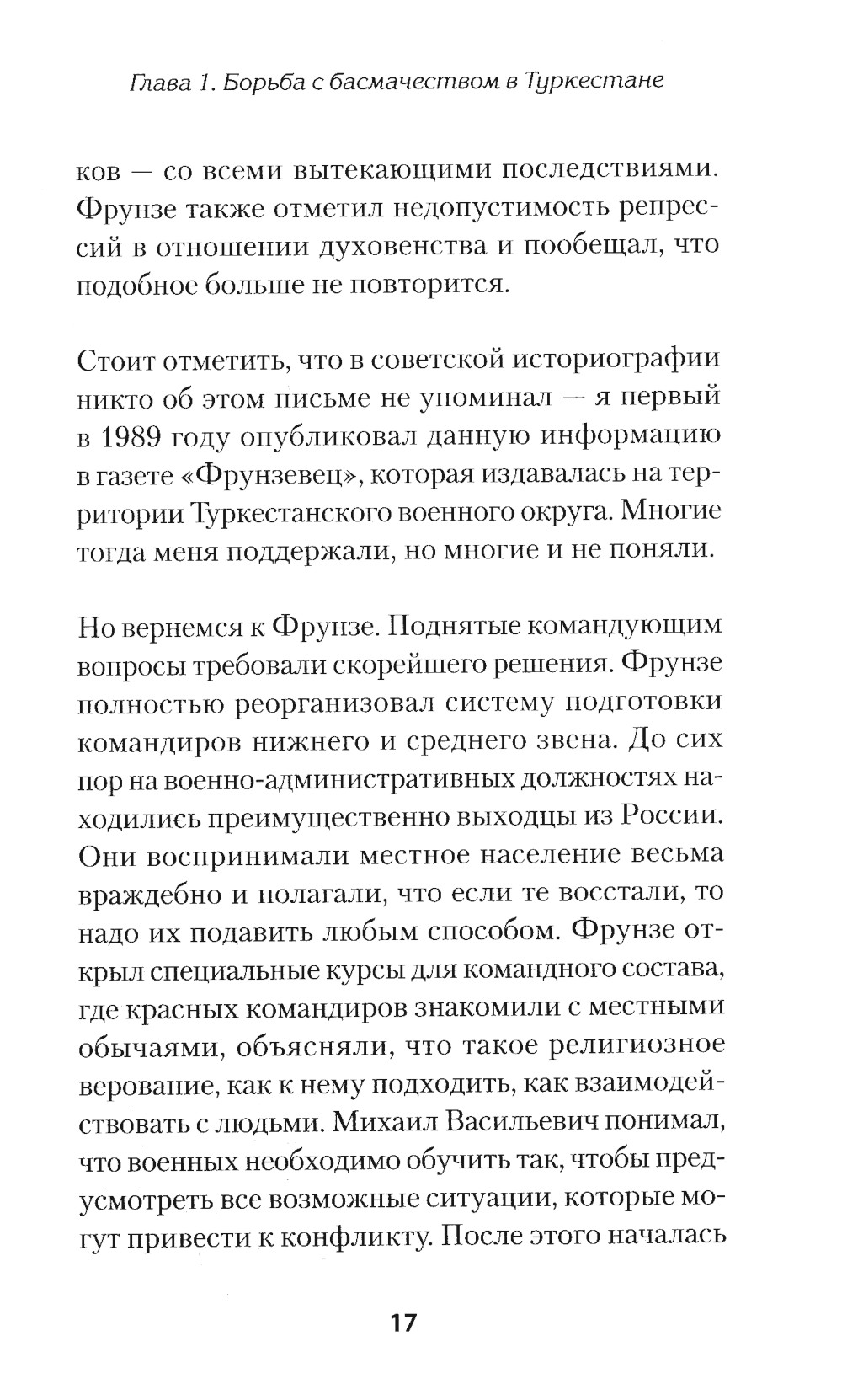 Глава 1. Борьба с басмачеством в Туркестане

ков — со всеми вытекающими последствиями. Фрунзе также отметил недопустимость репрессий в отношении духовенства и пообещал, что подобное больше не повторится.

Стоит отметить, что в советской историографии никто об этом письме не упоминал — я первый в 1989 году опубликовал данную информацию в газете «Фрунзевец», которая издавалась на территории Туркестанского военного округа. Многие тогда меня поддержали, но многие и не поняли.

Но вернемся к Фрунзе. Поднятые командующим вопросы требовали скорейшего решения. Фрунзе полностью реорганизовал систему подготовки командиров нижнего и среднего звена. До сих пор на военно-административных должностях находились преимущественно выходцы из России. Они воспринимали местное население весьма враждебно и полагали, что если те восстали, то надо их подавить любым способом. Фрунзе открыл специальные курсы для командного состава, где красных командиров знакомили с местными обычаями, объясняли, что такое религиозное верование, как к нему подходить, как взаимодействовать с людьми. Михаил Васильевич понимал, что военных необходимо обучить так, чтобы предусмотреть все возможные ситуации, которые могут привести к конфликту. После этого началась

17